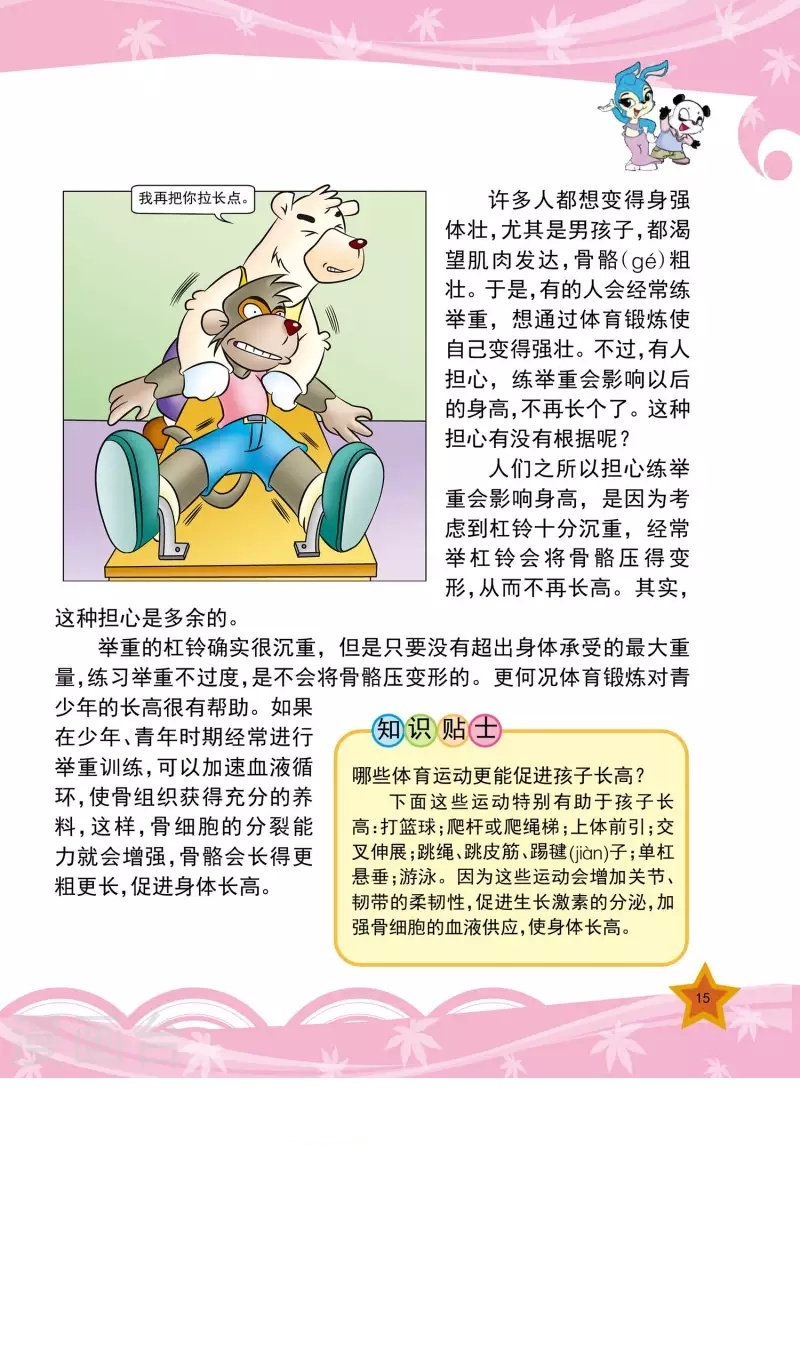 我再把你拉长点。

许多人都想变得身强体壮，尤其是男孩子，都渴望肌肉发达，骨骼(gé)粗壮。于是，有的人会经常练举重，想通过体育锻炼使自己变得强壮。不过，有人担心，练举重会影响以后的身高，不再长个了。这种担心有没有根据呢？

人们之所以担心练举重会影响身高，是因为考虑到杠铃十分沉重，经常举杠铃会将骨骼压得变形，从而不再长高。其实，这种担心是多余的。

举重的杠铃确实很沉重，但是只要没有超出身体承受的最大重量，练习举重不过度，是不会将骨骼压变形的。更何况体育锻炼对青少年的长高很有帮助。如果在少年、青年时期经常进行举重训练，可以加速血液循环，使骨组织获得充分的养料，这样，骨细胞的分裂能力就会增强，骨骼会长得更粗更长，促进身体长高。

知识贴士

哪些体育运动更能促进孩子长高？

下面这些运动特别有助于孩子长高：打篮球；爬杆或爬绳梯；上体前引；交叉伸展；跳绳、跳皮筋、踢毽(jiàn)子；单杠悬垂；游泳。因为这些运动会增加关节、韧带的柔韧性，促进生长激素的分泌，加强骨细胞的血液供应，使身体长高。

15